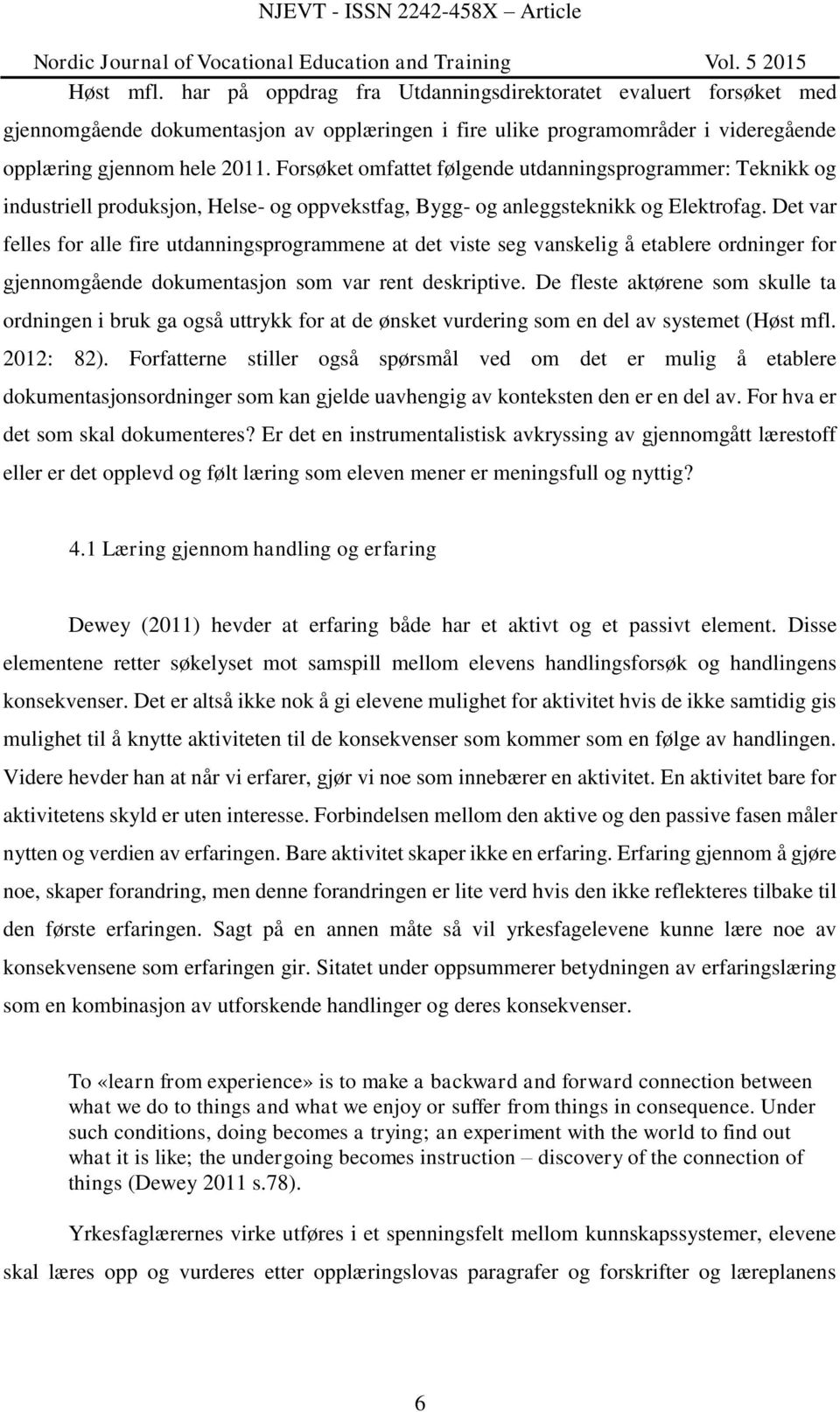 NJEVT - ISSN 2242-458X – Article

Nordic Journal of Vocational Education and Training Vol. 5 2015

Høst mfl. har på oppdrag fra Utdanningsdirektoratet evaluert forsøket med gjennomgående dokumentasjon av opplæringen i fire ulike programområder i videregående opplæring gjennom hele 2011. Forsøket omfattet følgende utdanningsprogrammer: Teknikk og industriell produksjon, Helse- og oppvekstfag, Bygg- og anleggsteknikk og Elektrofag. Det var felles for alle fire utdanningsprogrammene at det viste seg vanskelig å etablere ordninger for gjennomgående dokumentasjon som var rent deskriptive. De fleste aktørene som skulle ta ordningen i bruk ga også uttrykk for at de ønsket vurdering som en del av systemet (Høst mfl. 2012: 82). Forfatterne stiller også spørsmål ved om det er mulig å etablere dokumentasjonsordninger som kan gjelde uavhengig av konteksten den er en del av. For hva er det som skal dokumenteres? Er det en instrumentalistisk avkryssing av gjennomgått lærestoff eller er det opplevd og følt læring som eleven mener er meningsfull og nyttig?

4.1 Læring gjennom handling og erfaring

Dewey (2011) hevder at erfaring både har et aktivt og et passivt element. Disse elementene retter søkelyset mot samspill mellom elevens handlingsforsøk og handlingens konsekvenser. Det er altså ikke nok å gi elevene mulighet for aktivitet hvis de ikke samtidig gis mulighet til å knytte aktiviteten til de konsekvenser som kommer som en følge av handlingen. Videre hevder han at når vi erfarer, gjør vi noe som innebærer en aktivitet. En aktivitet bare for aktivitetens skyld er uten interesse. Forbindelsen mellom den aktive og den passive fasen måler nytten og verdien av erfaringen. Bare aktivitet skaper ikke en erfaring. Erfaring gjennom å gjøre noe, skaper forandring, men denne forandringen er lite verd hvis den ikke reflekteres tilbake til den første erfaringen. Sagt på en annen måte så vil yrkesfagelevene kunne lære noe av konsekvensene som erfaringen gir. Sitatet under oppsummerer betydningen av erfaringslæring som en kombinasjon av utforskende handlinger og deres konsekvenser.

To «learn from experience» is to make a backward and forward connection between what we do to things and what we enjoy or suffer from things in consequence. Under such conditions, doing becomes a trying; an experiment with the world to find out what it is like; the undergoing becomes instruction – discovery of the connection of things (Dewey 2011 s.78).

Yrkesfaglærernes virke utføres i et spenningsfelt mellom kunnskapssystemer, elevene skal læres opp og vurderes etter opplæringslovas paragrafer og forskrifter og læreplanens

6